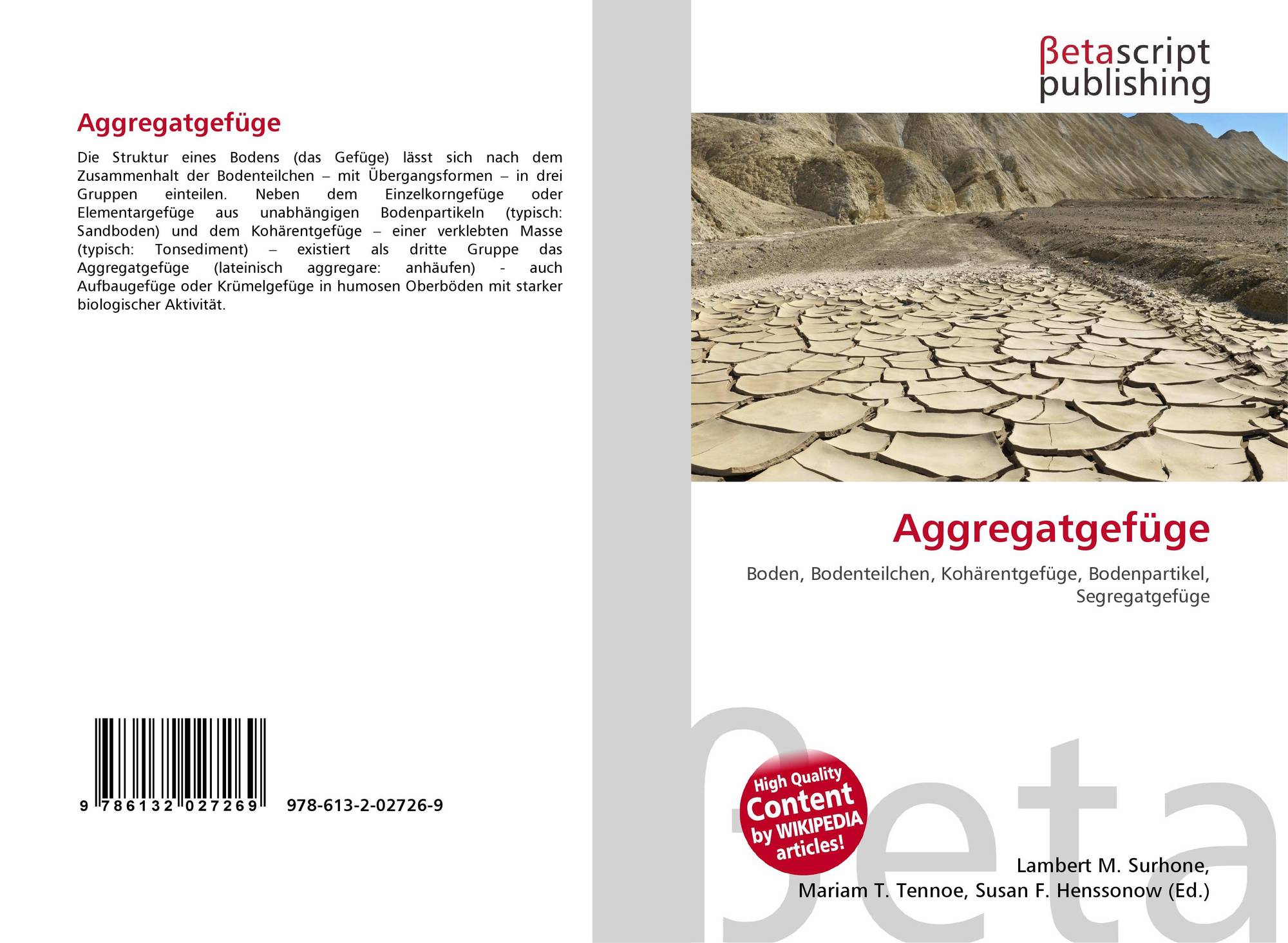 Aggregatgefüge

Die Struktur eines Bodens (das Gefüge) lässt sich nach dem Zusammenhalt der Bodenteilchen – mit Übergangsformen – in drei Gruppen einteilen. Neben dem Einzelkorngefüge oder Elementargefüge aus unabhängigen Bodenpartikeln (typisch: Sandboden) und dem Kohärentgefüge – einer verklebten Masse (typisch: Tonsediment) – existiert als dritte Gruppe das Aggregatgefüge (lateinisch aggregare: anhäufen) - auch Aufbaugefüge oder Krümelgefüge in humosen Oberböden mit starker biologischer Aktivität.

9 786132 027269 978-613-2-02726-9

βetascript
publishing

Aggregatgefüge

Boden, Bodenteilchen, Kohärentgefüge, Bodenpartikel, Segregatgefüge

High Quality
Content
by WIKIPEDIA
articles!

Lambert M. Surhone,
Mariam T. Tennoe, Susan F. Henssonow (Ed.)

βeta